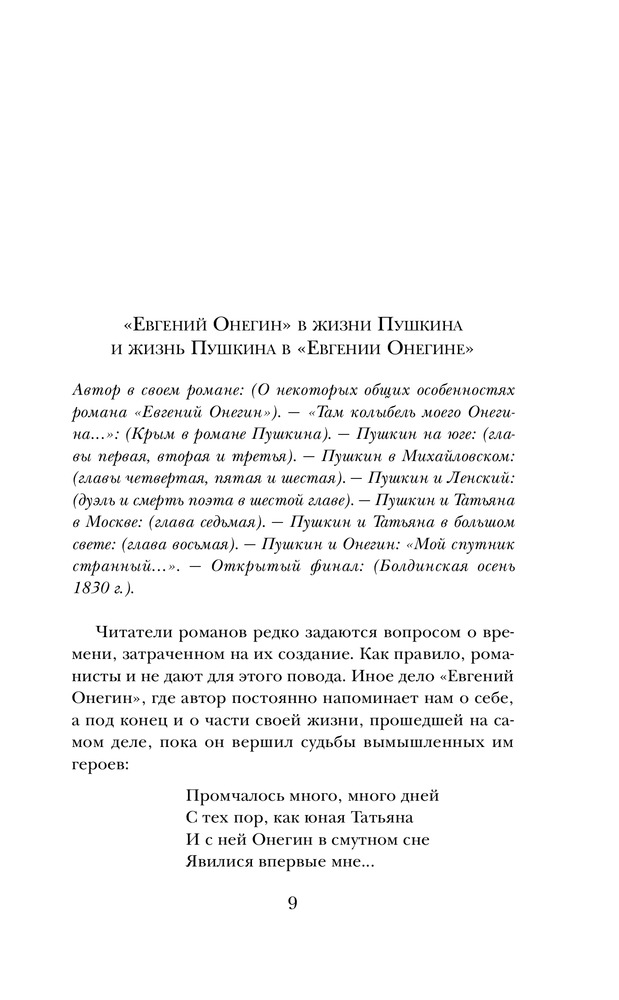 «Евгений Онегин» в жизни Пушкина
и жизнь Пушкина в «Евгении Онегине»

Автор в своем романе: (О некоторых общих особенностях романа «Евгений Онегин»). — «Там колыбель моего Онегина...»: (Крым в романе Пушкина). — Пушкин на юге: (главы первая, вторая и третья). — Пушкин в Михайловском: (главы четвертая, пятая и шестая). — Пушкин и Ленский: (дуэль и смерть поэта в шестой главе). — Пушкин и Татьяна в Москве: (глава седьмая). — Пушкин и Татьяна в большом свете: (глава восьмая). — Пушкин и Онегин: «Мой спутник странный...». — Открытый финал: (Болдинская осень 1830 г.).

Читатели романов редко задаются вопросом о времени, затраченном на их создание. Как правило, романисты и не дают для этого повода. Иное дело «Евгений Онегин», где автор постоянно напоминает нам о себе, а под конец и о части своей жизни, прошедшей на самом деле, пока он вершил судьбы вымышленных им героев:

Промчалось много, много дней
С тех пор, как юная Татьяна
И с ней Онегин в смутном сне
Явилися впервые мне...

9